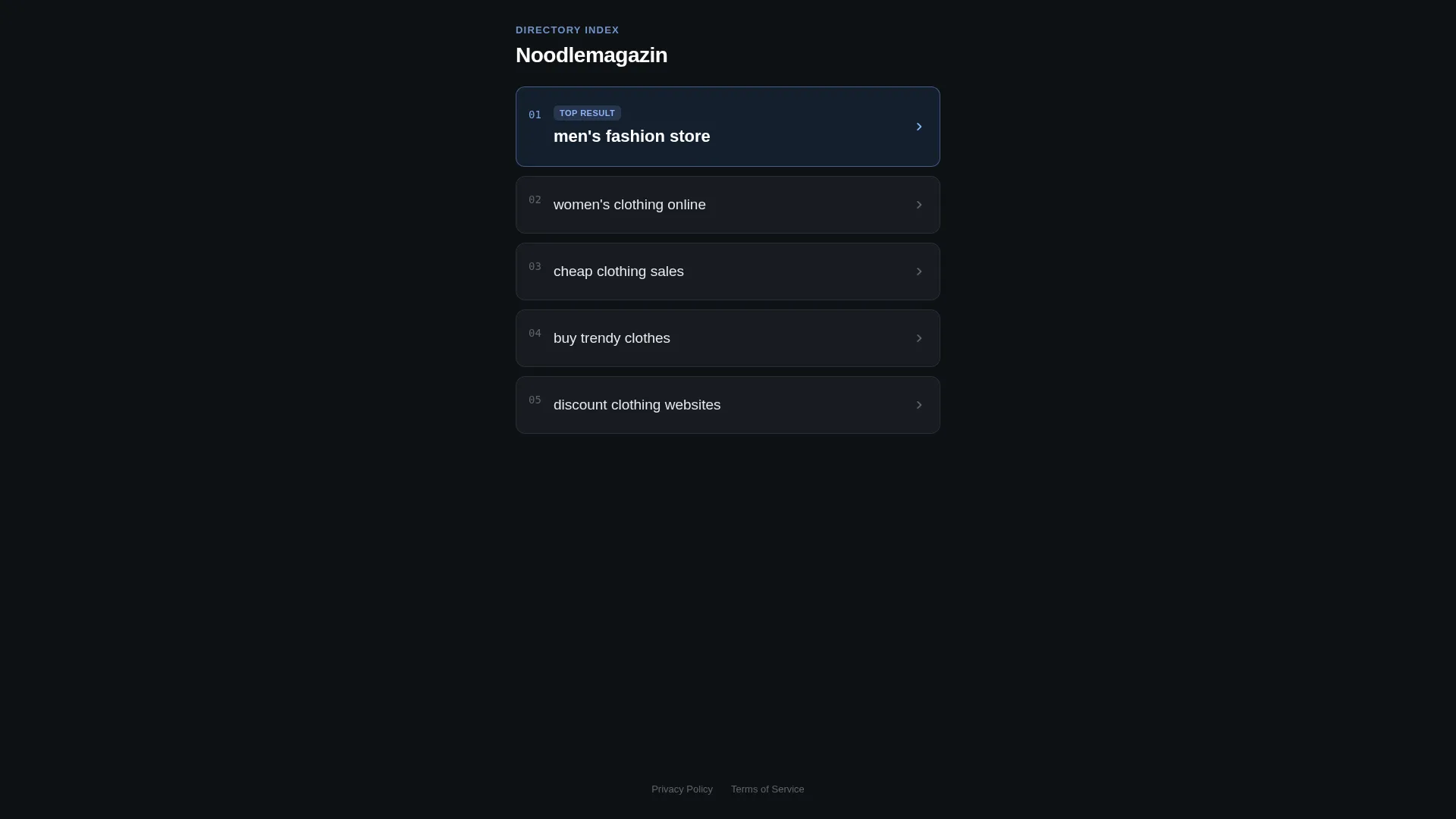 DIRECTORY INDEX

Noodlemagazin

01 TOP RESULT
men's fashion store

02 women's clothing online

03 cheap clothing sales

04 buy trendy clothes

05 discount clothing websites

Privacy Policy Terms of Service